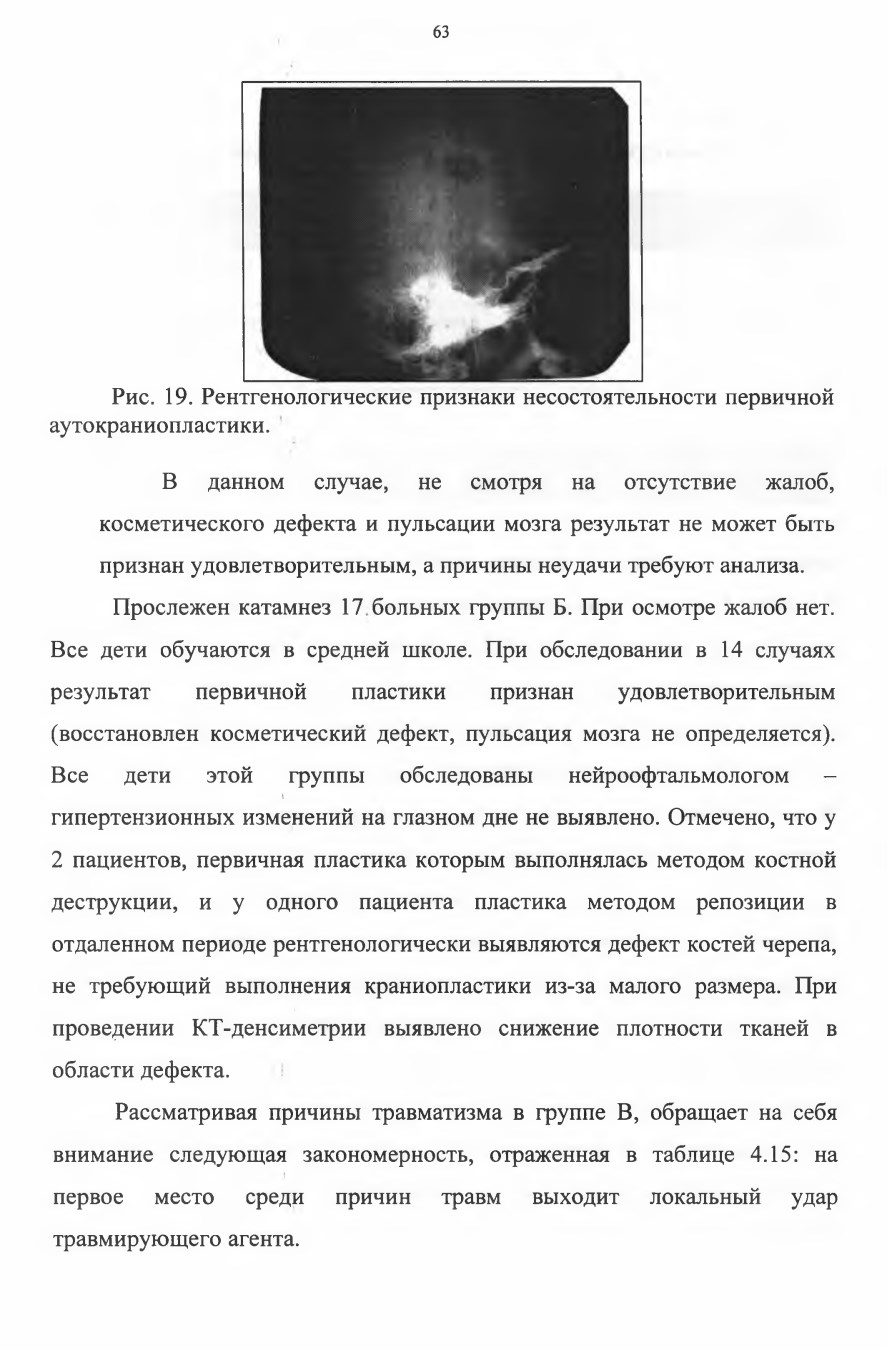 63

Рис. 19. Рентгенологические признаки несостоятельности первичной аутокраниопластики.

В данном случае, не смотря на отсутствие жалоб, косметического дефекта и пульсации мозга результат не может быть признан удовлетворительным, а причины неудачи требуют анализа.

Прослежен катамнез 17 больных группы Б. При осмотре жалоб нет. Все дети обучаются в средней школе. При обследовании в 14 случаях результат первичной пластики признан удовлетворительным (восстановлен косметический дефект, пульсация мозга не определяется). Все дети этой группы обследованы нейроофтальмологом – гипертензионных изменений на глазном дне не выявлено. Отмечено, что у 2 пациентов, первичная пластика которым выполнялась методом костной деструкции, и у одного пациента пластика методом репозиции в отдаленном периоде рентгенологически выявляются дефект костей черепа, не требующий выполнения краниопластики из-за малого размера. При проведении КТ-денсиметрии выявлено снижение плотности тканей в области дефекта.

Рассматривая причины травматизма в группе В, обращает на себя внимание следующая закономерность, отраженная в таблице 4.15: на первое место среди причин травм выходит локальный удар травмирующего агента.